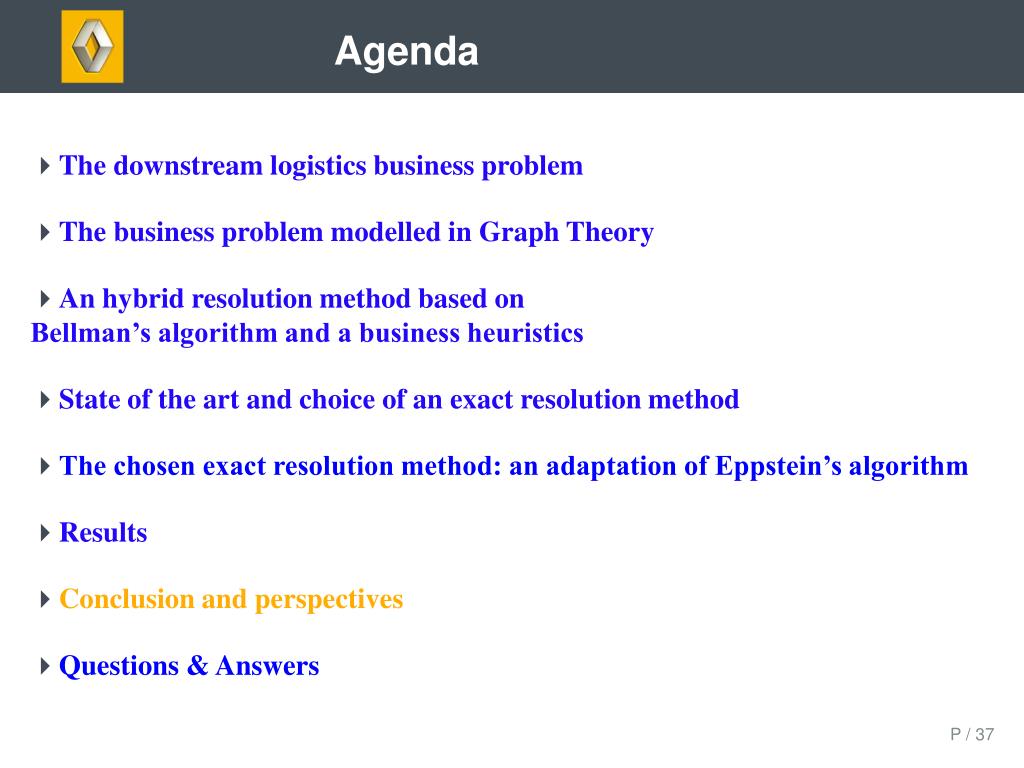 Agenda

The downstream logistics business problem

The business problem modelled in Graph Theory

An hybrid resolution method based on Bellman’s algorithm and a business heuristics

State of the art and choice of an exact resolution method

The chosen exact resolution method: an adaptation of Eppstein’s algorithm

Results

Conclusion and perspectives

Questions & Answers

P / 37